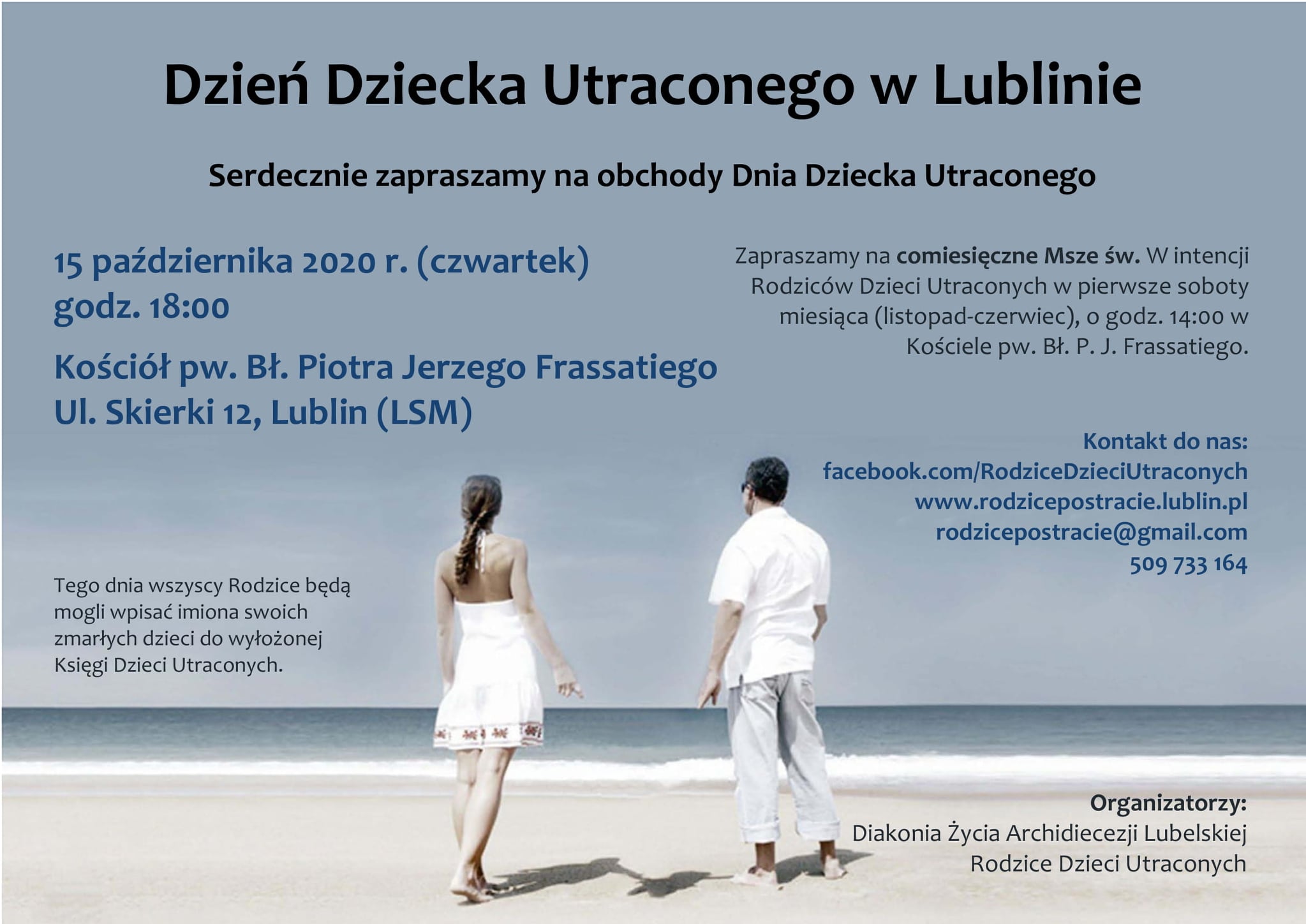 Dzień Dziecka Utraconego w Lublinie

Serdecznie zapraszamy na obchody Dnia Dziecka Utraconego

15 października 2020 r. (czwartek)
godz. 18:00

Kościół pw. Bł. Piotra Jerzego Frassatiego
Ul. Skierki 12, Lublin (LSM)

Tego dnia wszyscy Rodzice będą mogli wpisać imiona swoich zmarłych dzieci do wyłożonej Księgi Dzieci Utraconych.

Zapraszamy na comiesięczne Msze św. W intencji Rodziców Dzieci Utraconych w pierwsze soboty miesiąca (listopad-czerwiec), o godz. 14:00 w Kościele pw. Bł. P. J. Frassatiego.

Kontakt do nas:
facebook.com/RodziceDzieciUtraconych
www.rodzicepostracie.lublin.pl
rodzicepostracie@gmail.com
509 733 164

Organizatorzy:
Diakonia Życia Archidiecezji Lubelskiej
Rodzice Dzieci Utraconych